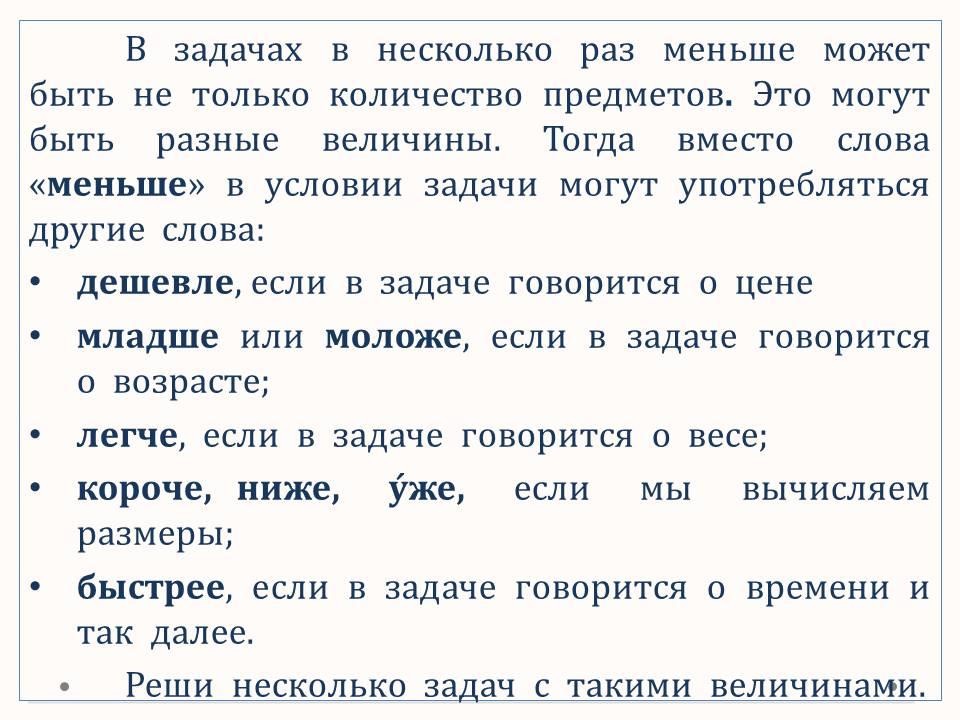 В задачах в несколько раз меньше может быть не только количество предметов. Это могут быть разные величины. Тогда вместо слова «меньше» в условии задачи могут употребляться другие слова:

• дешевле, если в задаче говорится о цене
• младше или моложе, если в задаче говорится о возрасте;
• легче, если в задаче говорится о весе;
• короче, ниже, у́же, если мы вычисляем размеры;
• быстрее, если в задаче говорится о времени и так далее.

• Реши несколько задач с такими величинами.